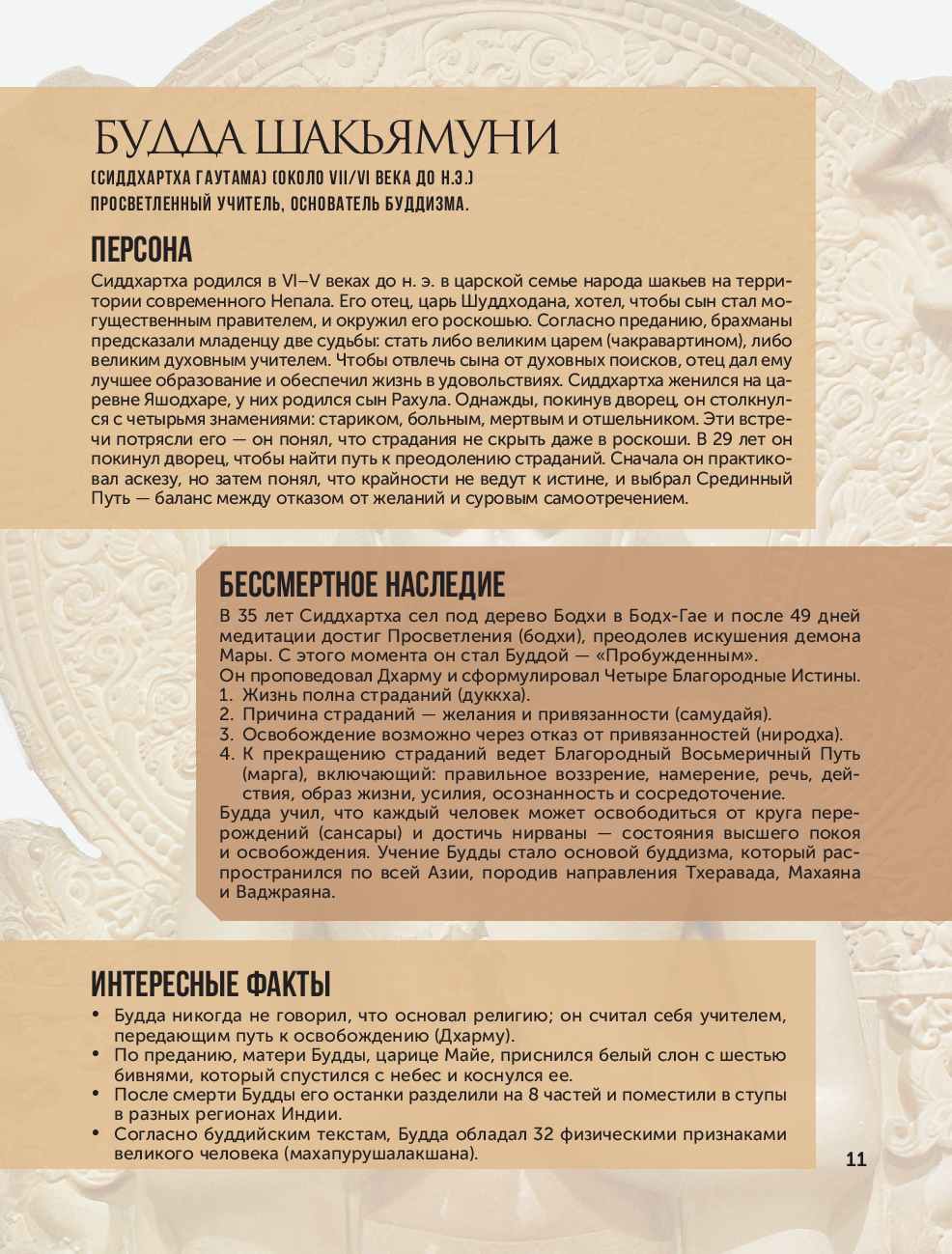 БУДДА ШАКЬЯМУНИ

(СИДДХАРТХА ГАУТАМА) (ОКОЛО VII/VI ВЕКА ДО Н.Э.)
ПРОСВЕТЛЕННЫЙ УЧИТЕЛЬ, ОСНОВАТЕЛЬ БУДДИЗМА.

ПЕРСОНА

Сиддхартха родился в VI–V веках до н. э. в царской семье народа шакьев на территории современного Непала. Его отец, царь Шуддходана, хотел, чтобы сын стал могущественным правителем, и окружил его роскошью. Согласно преданию, брахманы предсказали младенцу две судьбы: стать либо великим царем (чакравартином), либо великим духовным учителем. Чтобы отвлечь сына от духовных поисков, отец дал ему лучшее образование и обеспечил жизнь в удовольствиях. Сиддхартха женился на царевне Яшодхаре, у них родился сын Рахула. Однажды, покинув дворец, он столкнулся с четырьмя знамениями: стариком, больным, мертвым и отшельником. Эти встречи потрясли его — он понял, что страдания не скрыть даже в роскоши. В 29 лет он покинул дворец, чтобы найти путь к преодолению страданий. Сначала он практиковал аскезу, но затем понял, что крайности не ведут к истине, и выбрал Срединный Путь — баланс между отказом от желаний и суровым самоотречением.

БЕССМЕРТНОЕ НАСЛЕДИЕ

В 35 лет Сиддхартха сел под дерево Бодхи в Бодх-Гае и после 49 дней медитации достиг Просветления (бодхи), преодолев искушения демона Мары. С этого момента он стал Буддой — «Пробужденным».
Он проповедовал Дхарму и сформулировал Четыре Благородные Истины.
1. Жизнь полна страданий (дуккха).
2. Причина страданий — желания и привязанности (самудайя).
3. Освобождение возможно через отказ от привязанностей (ниродха).
4. К прекращению страданий ведет Благородный Восьмеричный Путь (марга), включающий: правильное воззрение, намерение, речь, действия, образ жизни, усилия, осознанность и сосредоточение.
Будда учил, что каждый человек может освободиться от круга перерождений (сансары) и достичь нирваны — состояния высшего покоя и освобождения. Учение Будды стало основой буддизма, который распространился по всей Азии, породив направления Тхеравада, Махаяна и Ваджраяна.

ИНТЕРЕСНЫЕ ФАКТЫ

• Будда никогда не говорил, что основал религию; он считал себя учителем, передающим путь к освобождению (Дхарму).
• По преданию, матери Будды, царице Майе, приснился белый слон с шестью бивнями, который спустился с небес и коснулся ее.
• После смерти Будды его останки разделили на 8 частей и поместили в ступы в разных регионах Индии.
• Согласно буддийским текстам, Будда обладал 32 физическими признаками великого человека (махапурушалакшана).

11